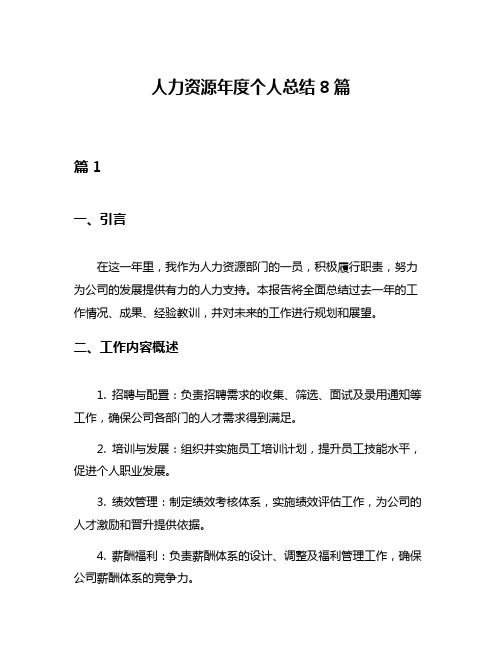 人力资源年度个人总结 8 篇

篇 1

一、引言

在这一年里，我作为人力资源部门的一员，积极履行职责，努力为公司的发展提供有力的人力支持。本报告将全面总结过去一年的工作情况、成果、经验教训，并对未来的工作进行规划和展望。

二、工作内容概述

1. 招聘与配置：负责招聘需求的收集、筛选、面试及录用通知等工作，确保公司各部门的人才需求得到满足。

2. 培训与发展：组织并实施员工培训计划，提升员工技能水平，促进个人职业发展。

3. 绩效管理：制定绩效考核体系，实施绩效评估工作，为公司的人才激励和晋升提供依据。

4. 薪酬福利：负责薪酬体系的设计、调整及福利管理工作，确保公司薪酬体系的竞争力。